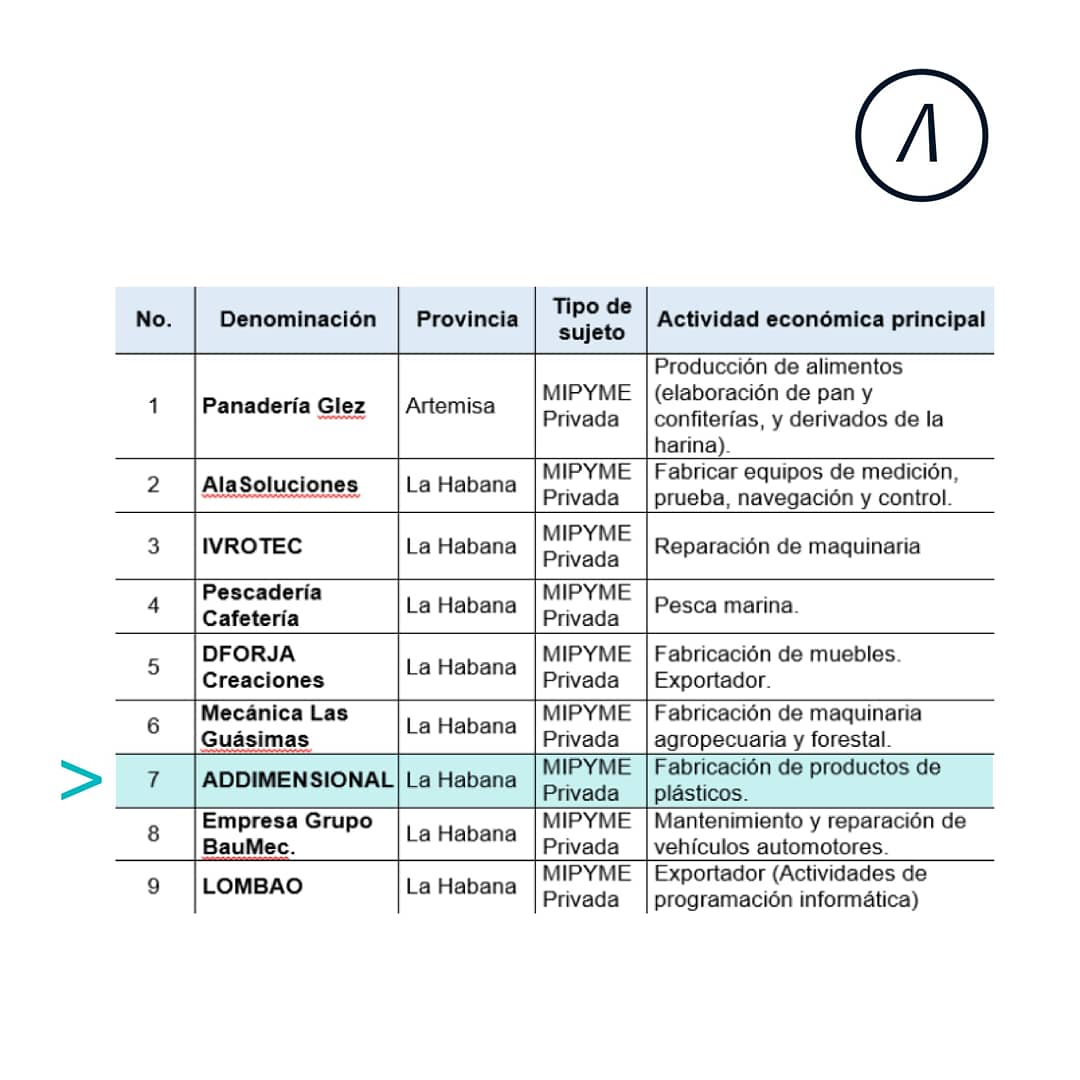 | No. | Denominación | Provincia | Tipo de sujeto | Actividad económica principal |
|---|---|---|---|---|
| 1 | Panadería Glez | Artemisa | MIPYME Privada | Producción de alimentos (elaboración de pan y confiterías, y derivados de la harina). |
| 2 | AlaSoluciones | La Habana | MIPYME Privada | Fabricar equipos de medición, prueba, navegación y control. |
| 3 | IVROTEC | La Habana | MIPYME Privada | Reparación de maquinaria |
| 4 | Pescadería Cafetería | La Habana | MIPYME Privada | Pesca marina. |
| 5 | DFORJA Creaciones | La Habana | MIPYME Privada | Fabricación de muebles. Exportador. |
| 6 | Mecánica Las Guásimas | La Habana | MIPYME Privada | Fabricación de maquinaria agropecuaria y forestal. |
| 7 | ADDIMENSIONAL | La Habana | MIPYME Privada | Fabricación de productos de plásticos. |
| 8 | Empresa Grupo BauMec. | La Habana | MIPYME Privada | Mantenimiento y reparación de vehículos automotores. |
| 9 | LOMBAO | La Habana | MIPYME Privada | Exportador (Actividades de programación informática) |